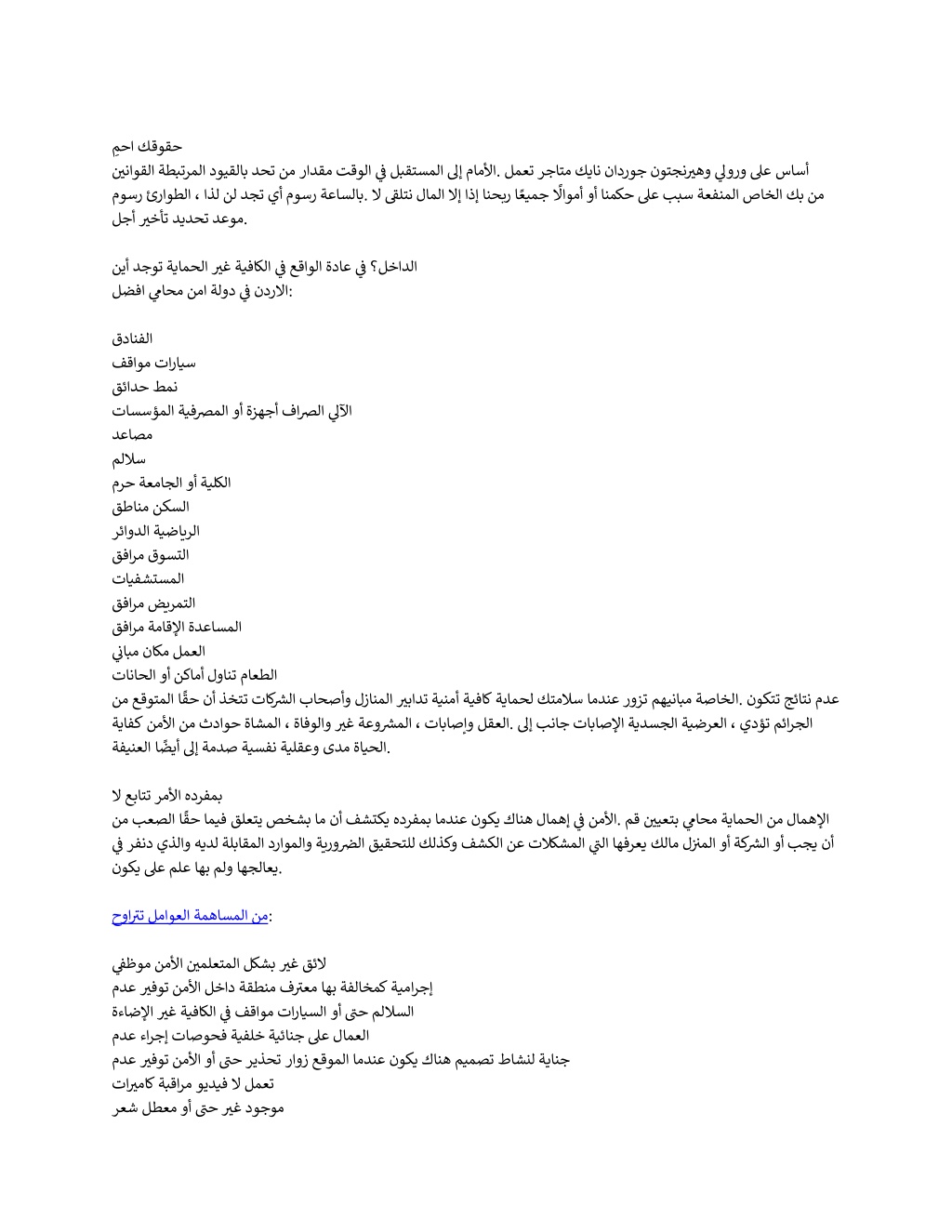 حقوقك احمِ
أساس على ورولي وهيرنجتون جوردان نايك متاجر تعمل .الأمام إلى المستقبل في الوقت مقدار من تحد بالقيود المرتبطة القوانين من بك الخاص المنفعة سبب على حكمنا أو أموالًا جميعًا ربحنا إذا إلا المال نتلقى لا .بالساعة رسوم أي تجد لن لذا ، الطوارئ رسوم .موعد تحديد تأخير أجل

الداخل؟ في عادة الواقع في الكافية غير الحماية توجد أين
:الاردن في دولة امن محامي افضل

الفنادق
سيارات مواقف
نمط حدائق
الآلي الصراف أجهزة أو المصرفية المؤسسات
مصاعد
سلالم
الكلية أو الجامعة حرم
السكن مناطق
الرياضية الدوائر
التسوق مرافق
المستشفيات
التمريض مرافق
المساعدة الإقامة مرافق
العمل مكان مباني
الطعام تناول أماكن أو الحانات
عدم نتائج تتكون .الخاصة مبانيهم تزور عندما سلامتك لحماية كافية أمنية تدابير المنازل وأصحاب الشركات تتخذ أن حقًا المتوقع من الجرائم تؤدي ، العرضية الجسدية الإصابات جانب إلى .العقل وإصابات ، المشروعة غير والوفاة ، المشاة حوادث من الأمن كفاية .الحياة مدى وعقلية نفسية صدمة إلى أيضًا العنيفة

بمفرده الأمر تتابع لا
الإهمال من الحماية محامي بتعيين قم .الأمن في إهمال هناك يكون عندما بمفرده يكتشف أن ما بشخص يتعلق فيما حقًا الصعب من أن يجب أو الشركة أو المنزل مالك يعرفها التي المشكلات عن الكشف وكذلك للتحقيق الضرورية والموارد المقابلة لديه والذي دنفر في .يعالجها ولم بها علم على يكون

:من المساهمة العوامل تتراوح

لائق غير بشكل المتعلمين الأمن موظفي
إجرامية كمخالفة بها معترف منطقة داخل الأمن توفير عدم
السلالم حتى أو السيارات مواقف في الكافية غير الإضاءة
العمال على جنائية خلفية فحوصات إجراء عدم
جناية لنشاط تصميم هناك يكون عندما الموقع زوار تحذير حتى أو الأمن توفير عدم
تعمل لا فيديو مراقبة كاميرات
موجود غير حتى أو معطل شعر